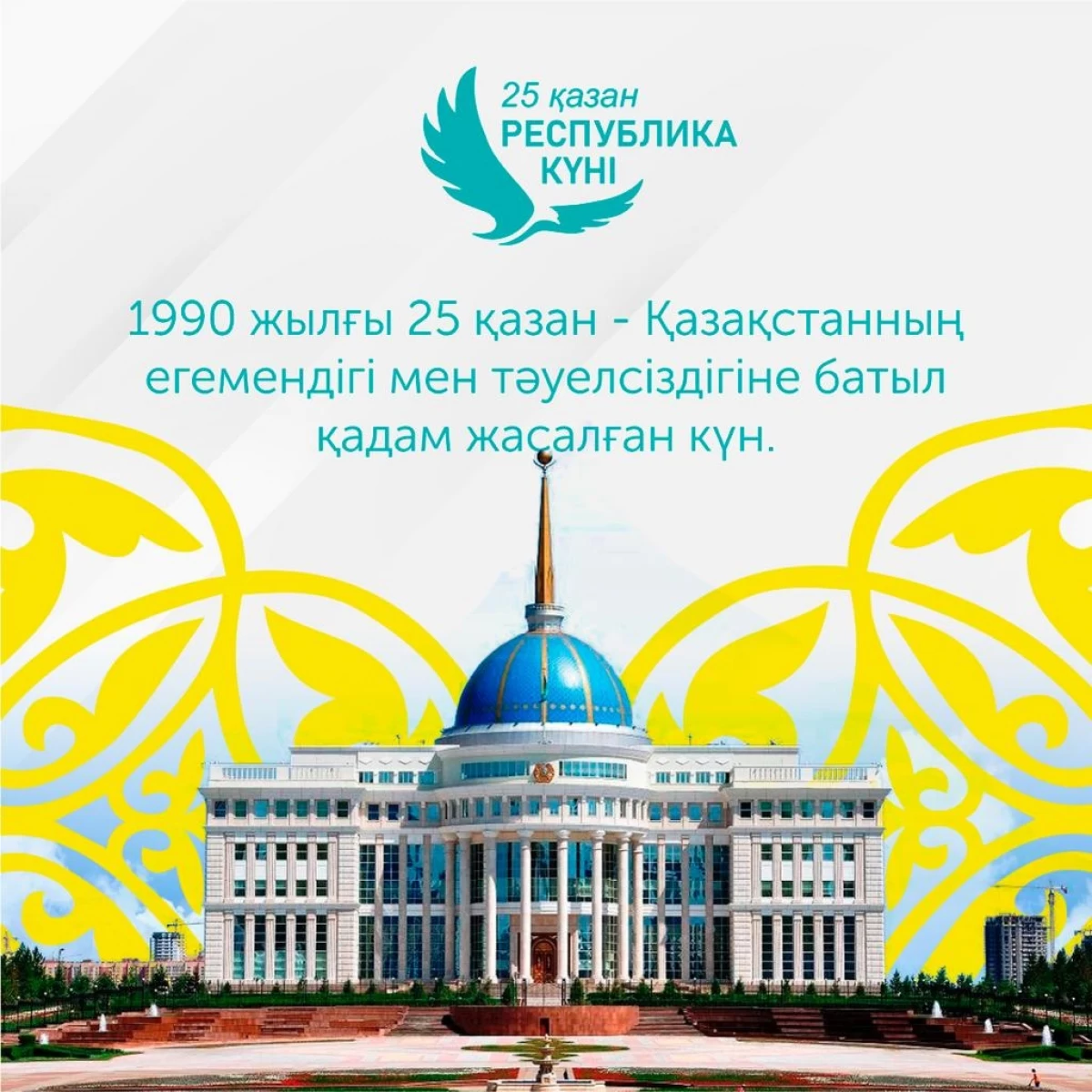 25 қазан
РЕСПУБЛИКА
КҮНІ

1990 жылғы 25 қазан - Қазақстанның егемендігі мен тәуелсіздігіне батыл қадам жасалған күн.